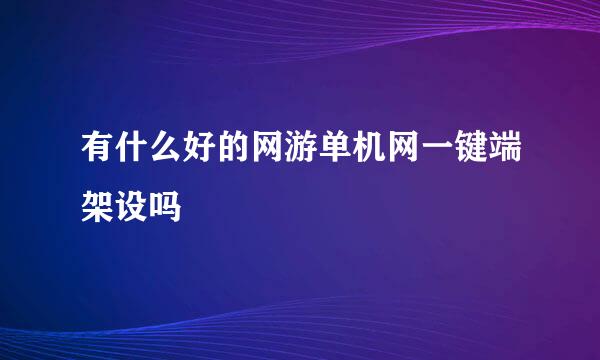 有什么好的网游单机网一键端架设吗